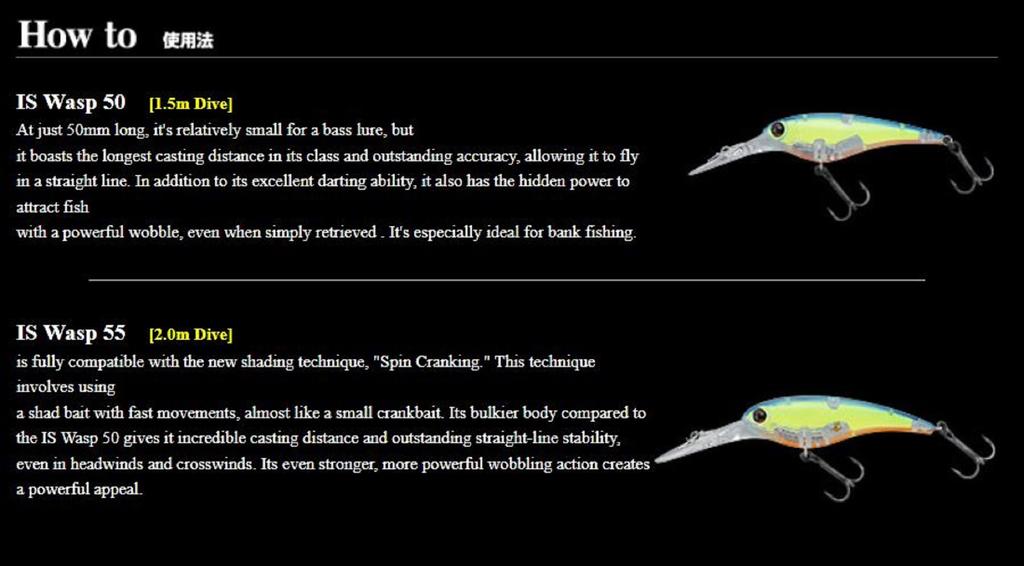 How to 使用法

IS Wasp 50 [1.5m Dive]
At just 50mm long, it's relatively small for a bass lure, but
it boasts the longest casting distance in its class and outstanding accuracy, allowing it to fly in a straight line. In addition to its excellent darting ability, it also has the hidden power to attract fish
with a powerful wobble, even when simply retrieved . It's especially ideal for bank fishing.

IS Wasp 55 [2.0m Dive]
is fully compatible with the new shading technique, "Spin Cranking." This technique involves using
a shad bait with fast movements, almost like a small crankbait. Its bulkier body compared to the IS Wasp 50 gives it incredible casting distance and outstanding straight-line stability, even in headwinds and crosswinds. Its even stronger, more powerful wobbling action creates a powerful appeal.